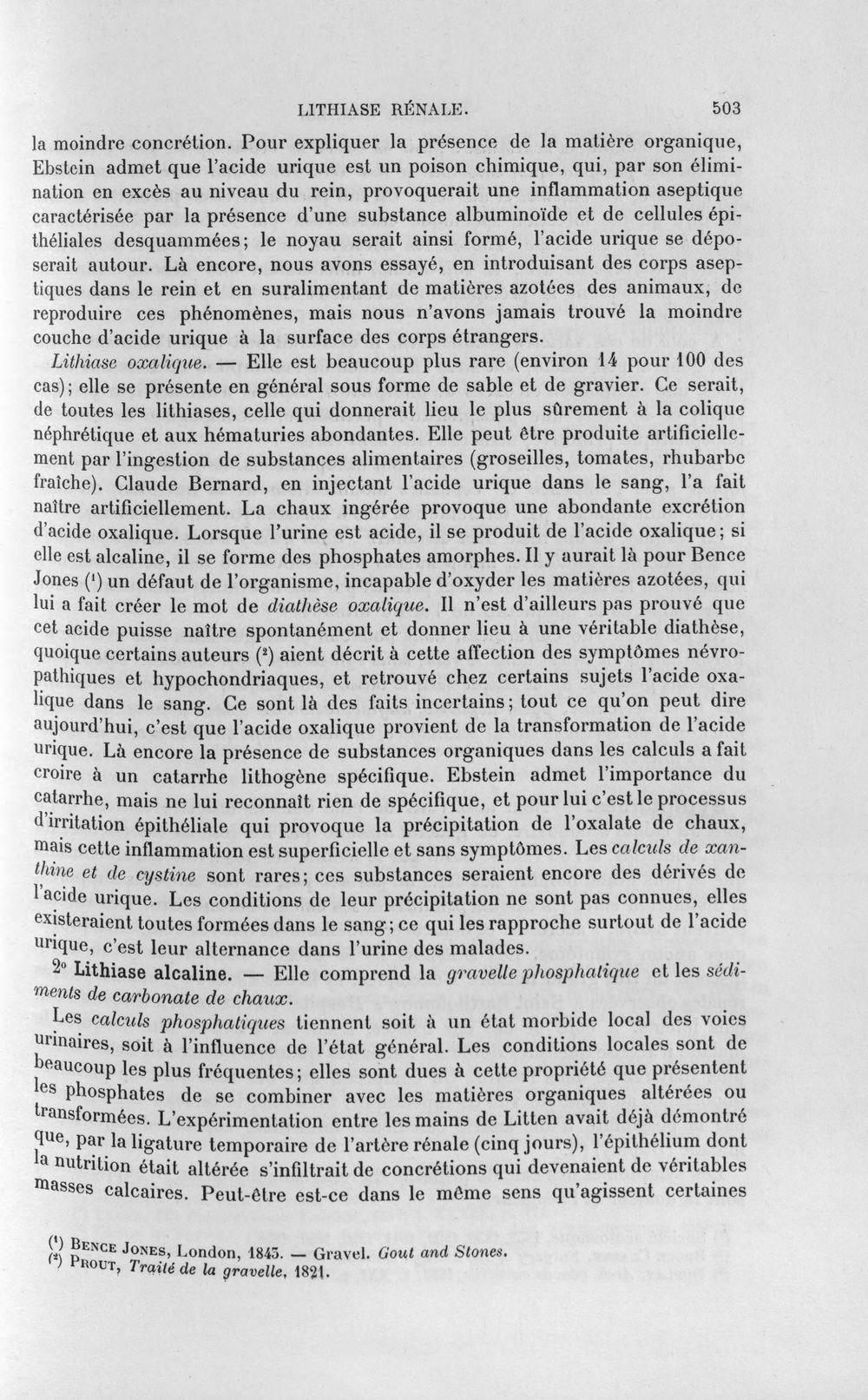 LITHIASE RÉNALE. 503

la moindre concrétion. Pour expliquer la présence de la matière organique, Ebstein admet que l'acide urique est un poison chimique, qui, par son élimination en excès au niveau du rein, provoquerait une inflammation aseptique caractérisée par la présence d'une substance albuminoïde et de cellules épithéliales desquammées; le noyau serait ainsi formé, l'acide urique se déposerait autour. Là encore, nous avons essayé, en introduisant des corps aseptiques dans le rein et en suralimentant de matières azotées des animaux, de reproduire ces phénomènes, mais nous n'avons jamais trouvé la moindre couche d'acide urique à la surface des corps étrangers.

Lithiase oxalique. — Elle est beaucoup plus rare (environ 14 pour 100 des cas); elle se présente en général sous forme de sable et de gravier. Ce serait, de toutes les lithiases, celle qui donnerait lieu le plus sûrement à la colique néphrétique et aux hématuries abondantes. Elle peut être produite artificiellement par l'ingestion de substances alimentaires (groseilles, tomates, rhubarbe fraîche). Claude Bernard, en injectant l'acide urique dans le sang, l'a fait naître artificiellement. La chaux ingérée provoque une abondante excrétion d'acide oxalique. Lorsque l'urine est acide, il se produit de l'acide oxalique; si elle est alcaline, il se forme des phosphates amorphes. Il y aurait là pour Bence Jones $^{1}$ un défaut de l'organisme, incapable d'oxyder les matières azotées, qui lui a fait créer le mot de diathèse oxalique. Il n'est d'ailleurs pas prouvé que cet acide puisse naître spontanément et donner lieu à une véritable diathèse, quoique certains auteurs $^{2}$ aient décrit à cette affection des symptômes névropathiques et hypochondriaques, et retrouvé chez certains sujets l'acide oxalique dans le sang. Ce sont là des faits incertains; tout ce qu'on peut dire aujourd'hui, c'est que l'acide oxalique provient de la transformation de l'acide urique. Là encore la présence de substances organiques dans les calculs a fait croire à un catarrhe lithogène spécifique. Ebstein admet l'importance du catarrhe, mais ne lui reconnaît rien de spécifique, et pour lui c'est le processus d'irritation épithéliale qui provoque la précipitation de l'oxalate de chaux, mais cette inflammation est superficielle et sans symptômes. Les calculs de xanthine et de cystine sont rares; ces substances seraient encore des dérivés de l'acide urique. Les conditions de leur précipitation ne sont pas connues, elles existeraient toutes formées dans le sang; ce qui les rapproche surtout de l'acide urique, c'est leur alternance dans l'urine des malades.

2° Lithiase alcaline. — Elle comprend la gravelle phosphatique et les sédiments de carbonate de chaux.

Les calculs phosphatiques tiennent soit à un état morbide local des voies urinaires, soit à l'influence de l'état général. Les conditions locales sont de beaucoup les plus fréquentes; elles sont dues à cette propriété que présentent les phosphates de se combiner avec les matières organiques altérées ou transformées. L'expérimentation entre les mains de Litten avait déjà démontré que, par la ligature temporaire de l'artère rénale (cinq jours), l'épithélium dont la nutrition était altérée s'infiltrait de concrétions qui devenaient de véritables masses calcaires. Peut-être est-ce dans le même sens qu'agissent certaines

$^{1}$ Bence Jones, London, 1843. — Gravel. Gout and Stones.
$^{2}$ Prout, Traité de la gravelle, 1821.